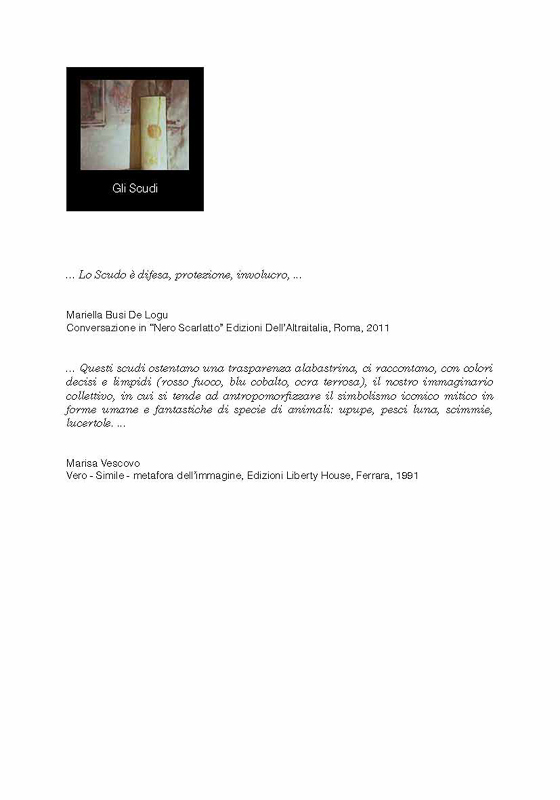 Gli Scudi

... Lo Scudo è difesa, protezione, involucro, ...

Mariella Busi De Logu
Conversazione in "Nero Scarlatto" Edizioni Dell'Altraitalia, Roma, 2011

... Questi scudi ostentano una trasparenza alabastrina, ci raccontano, con colori decisi e limpidi (rosso fuoco, blu cobalto, ocra terrosa), il nostro immaginario collettivo, in cui si tende ad antropomorfizzare il simbolismo iconico mitico in forme umane e fantastiche di specie di animali: upupe, pesci luna, scimmie, lucertole. ...

Marisa Vescovo
Vero - Simile - metafora dell'immagine, Edizioni Liberty House, Ferrara, 1991